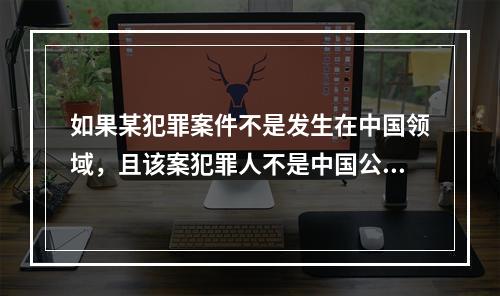 如果某犯罪案件不是发生在中国领域，且该案犯罪人不是中国公...